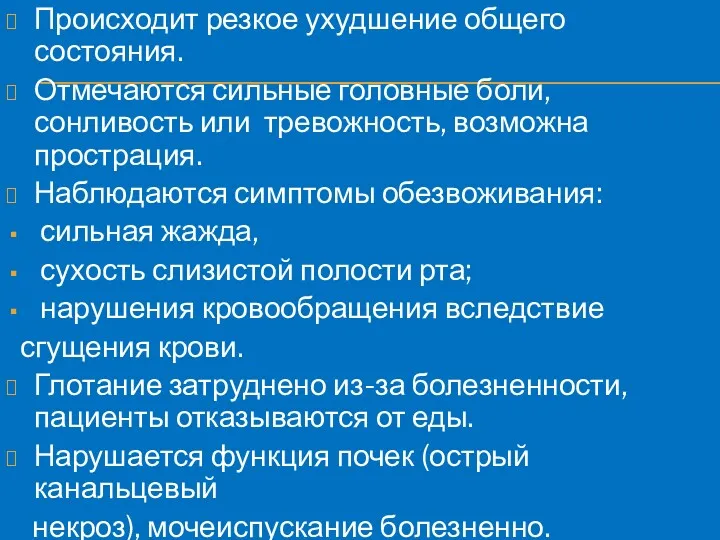 Происходит резкое ухудшение общего состояния.

Отмечаются сильные головные боли, сонливость или тревожность, возможна прострация.

Наблюдаются симптомы обезвоживания:

сильная жажда,

сухость слизистой полости рта;

нарушения кровообращения вследствие сгущения крови.

Глотание затруднено из-за болезненности, пациенты отказываются от еды.

Нарушается функция почек (острый канальцевый некроз), мочеиспускание болезненно.